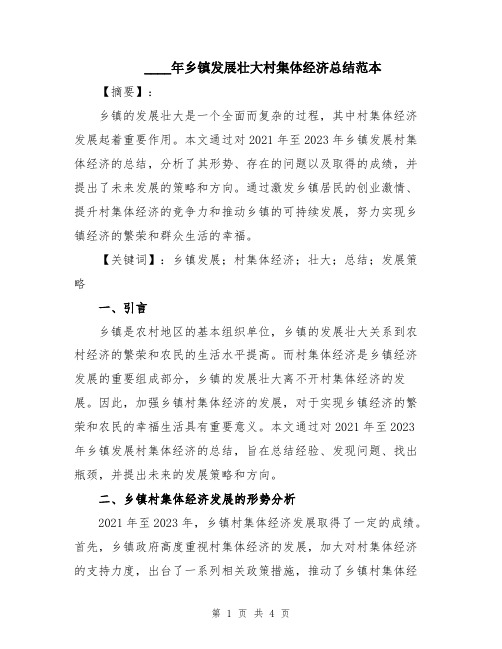 ____年乡镇发展壮大村集体经济总结范本

【摘要】：

乡镇的发展壮大是一个全面而复杂的过程，其中村集体经济发展起着重要作用。本文通过对2021年至2023年乡镇发展村集体经济的总结，分析了其形势、存在的问题以及取得的成绩，并提出了未来发展的策略和方向。通过激发乡镇居民的创业激情、提升村集体经济的竞争力和推动乡镇的可持续发展，努力实现乡镇经济的繁荣和群众生活的幸福。

【关键词】：乡镇发展；村集体经济；壮大；总结；发展策略

一、引言

乡镇是农村地区的基本组织单位，乡镇的发展壮大关系到农村经济的繁荣和农民的生活水平提高。而村集体经济是乡镇经济发展的重要组成部分，乡镇的发展壮大离不开村集体经济的发展。因此，加强乡镇村集体经济的发展，对于实现乡镇经济的繁荣和农民的幸福生活具有重要意义。本文通过对2021年至2023年乡镇发展村集体经济的总结，旨在总结经验、发现问题、找出瓶颈，并提出未来的发展策略和方向。

二、乡镇村集体经济发展的形势分析

2021年至2023年，乡镇村集体经济发展取得了一定的成绩。首先，乡镇政府高度重视村集体经济的发展，加大对村集体经济的支持力度，出台了一系列相关政策措施，推动了乡镇村集体经

第 1 页 共 4 页